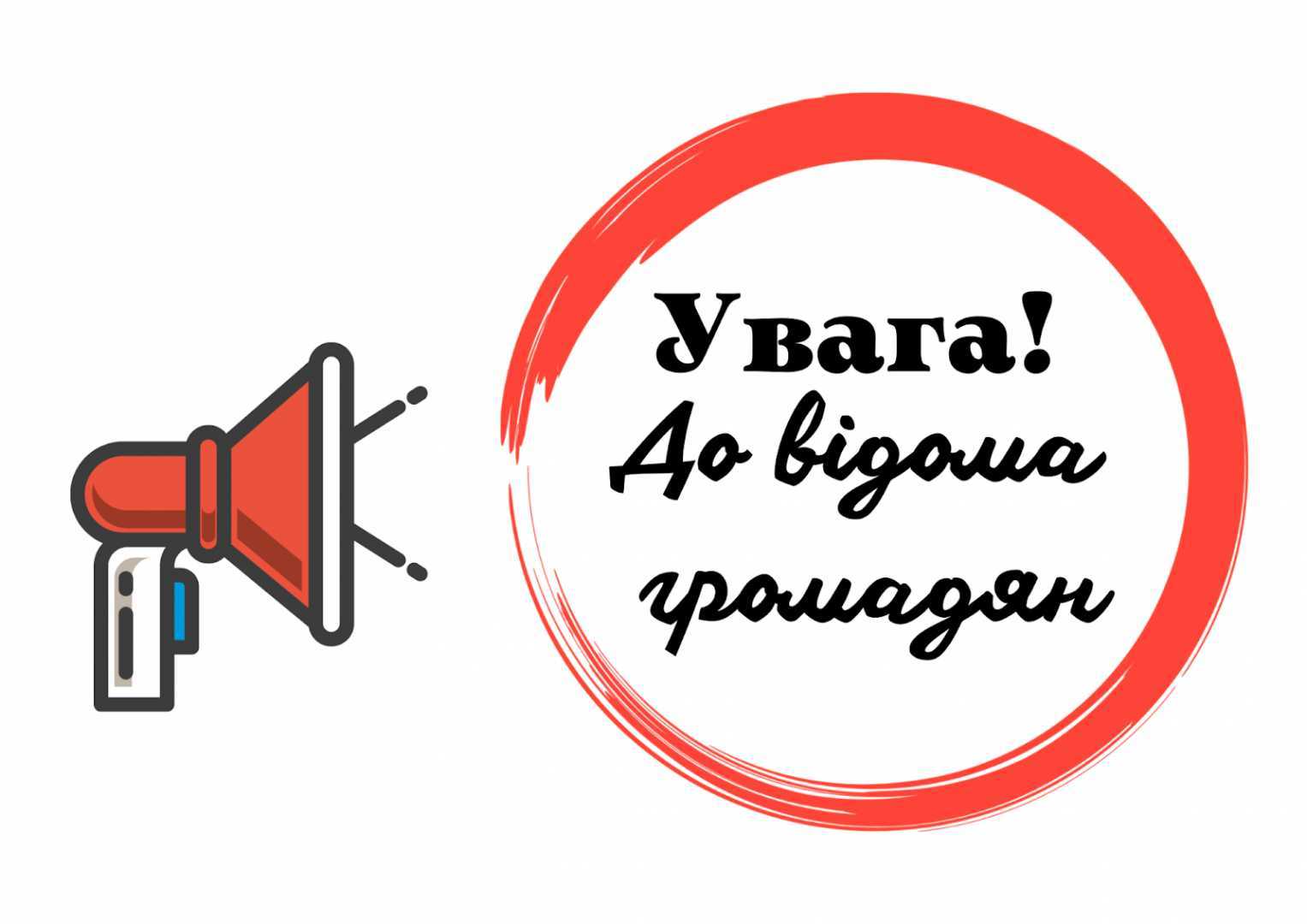 Увага!
До відома
громадян